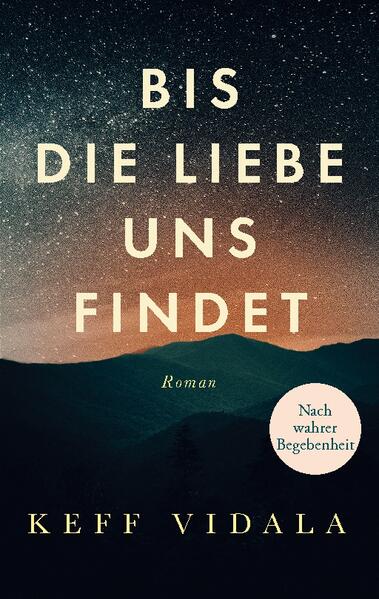 BIS DIE LIEBE UNS FINDET

Roman

Nach wahrer Begebenheit

KEFF VIDALA